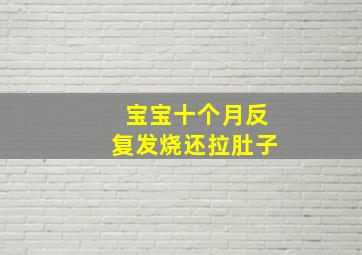 宝宝十个月反复发烧还拉肚子